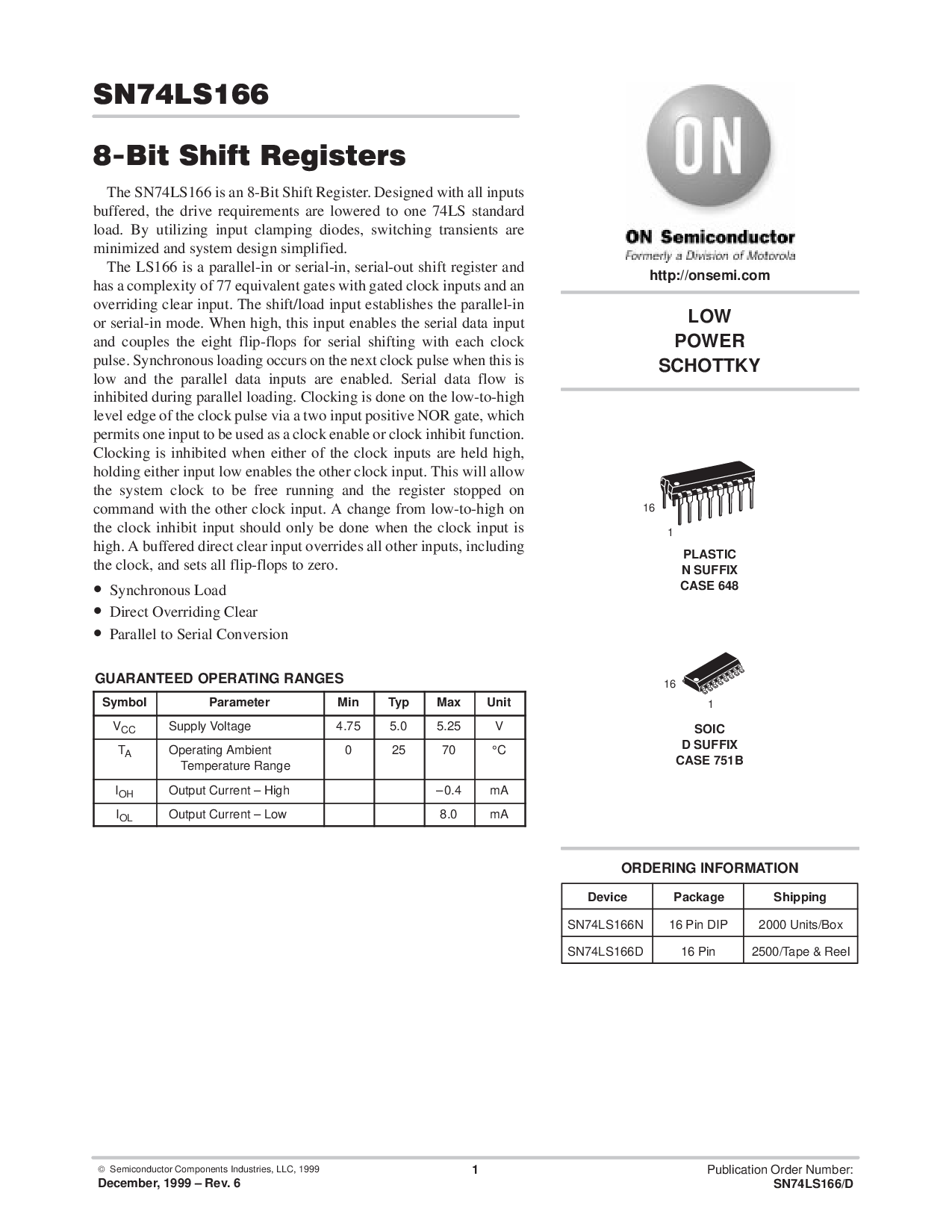 SN74LS166

8-Bit Shift Registers

The SN74LS166 is an 8-Bit Shift Register. Designed with all inputs buffered, the drive requirements are lowered to one 74LS standard load. By utilizing input clamping diodes, switching transients are minimized and system design simplified.

The LS166 is a parallel-in or serial-in, serial-out shift register and has a complexity of 77 equivalent gates with gated clock inputs and an overriding clear input. The shift/load input establishes the parallel-in or serial-in mode. When high, this input enables the serial data input and couples the eight flip-flops for serial shifting with each clock pulse. Synchronous loading occurs on the next clock pulse when this is low and the parallel data inputs are enabled. Serial data flow is inhibited during parallel loading. Clocking is done on the low-to-high level edge of the clock pulse via a two input positive NOR gate, which permits one input to be used as a clock enable or clock inhibit function. Clocking is inhibited when either of the clock inputs are held high, holding either input low enables the other clock input. This will allow the system clock to be free running and the register stopped on command with the other clock input. A change from low-to-high on the clock inhibit input should only be done when the clock input is high. A buffered direct clear input overrides all other inputs, including the clock, and sets all flip-flops to zero.

• Synchronous Load
• Direct Overriding Clear
• Parallel to Serial Conversion

GUARANTEED OPERATING RANGES

| Symbol | Parameter | Min | Typ | Max | Unit |
|---|---|---|---|---|---|
| $V_{CC}$ | Supply Voltage | 4.75 | 5.0 | 5.25 | V |
| $T_A$ | Operating Ambient Temperature Range | 0 | 25 | 70 | °C |
| $I_{OH}$ | Output Current – High | | | –0.4 | mA |
| $I_{OL}$ | Output Current – Low | | | 8.0 | mA |

ON

ON Semiconductor
Formerly a Division of Motorola
http://onsemi.com

LOW
POWER
SCHOTTKY

16
1

PLASTIC
N SUFFIX
CASE 648

16
1

SOIC
D SUFFIX
CASE 751B

ORDERING INFORMATION

| Device | Package | Shipping |
|---|---|---|
| SN74LS166N | 16 Pin DIP | 2000 Units/Box |
| SN74LS166D | 16 Pin | 2500/Tape & Reel |

© Semiconductor Components Industries, LLC, 1999
December, 1999 – Rev. 6

1

Publication Order Number:
SN74LS166/D